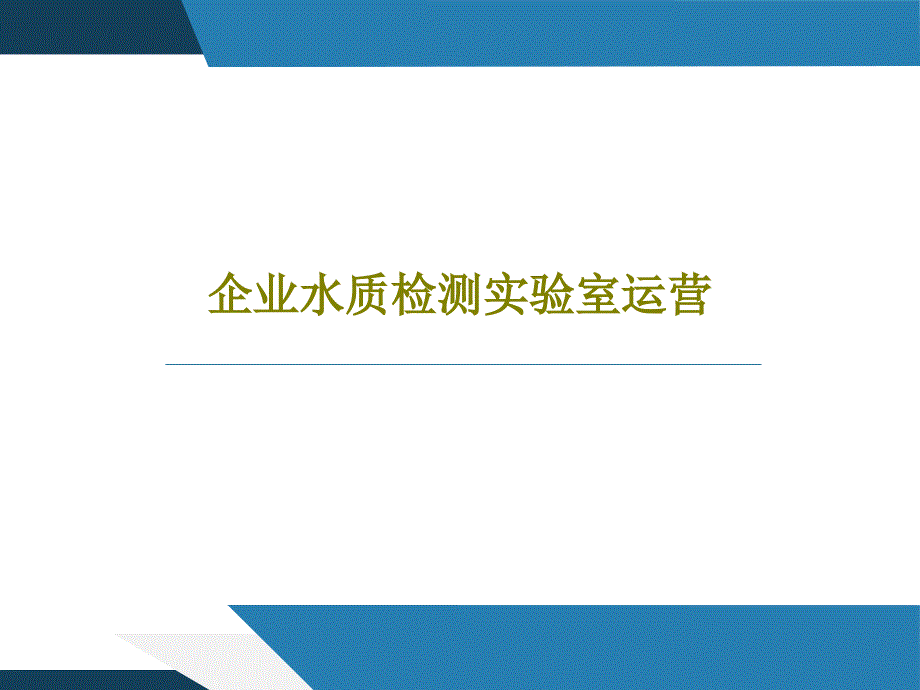 企业水质检测实验室运营